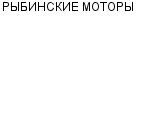 РЫБИНСКИЕ МОТОРЫ